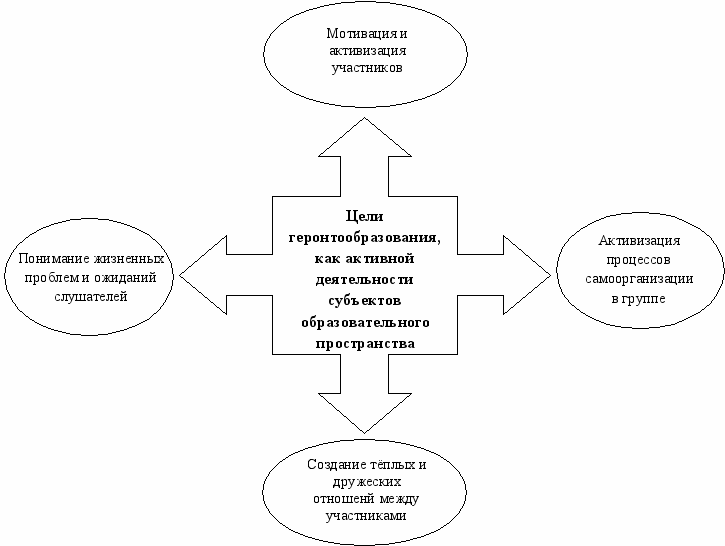 Мотивация и активизация участников

Понимание жизненных проблем и ожиданий слушателей

Цели геронтообразования, как активной деятельности субъектов образовательного пространства

Активизация процессов самоорганизации в группе

Создание тёплых и дружеских отношений между участниками